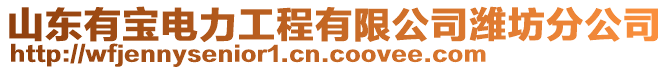 山东有宝电力工程有限公司潍坊分公司
http://wfjennysenior1.cn.coovee.com